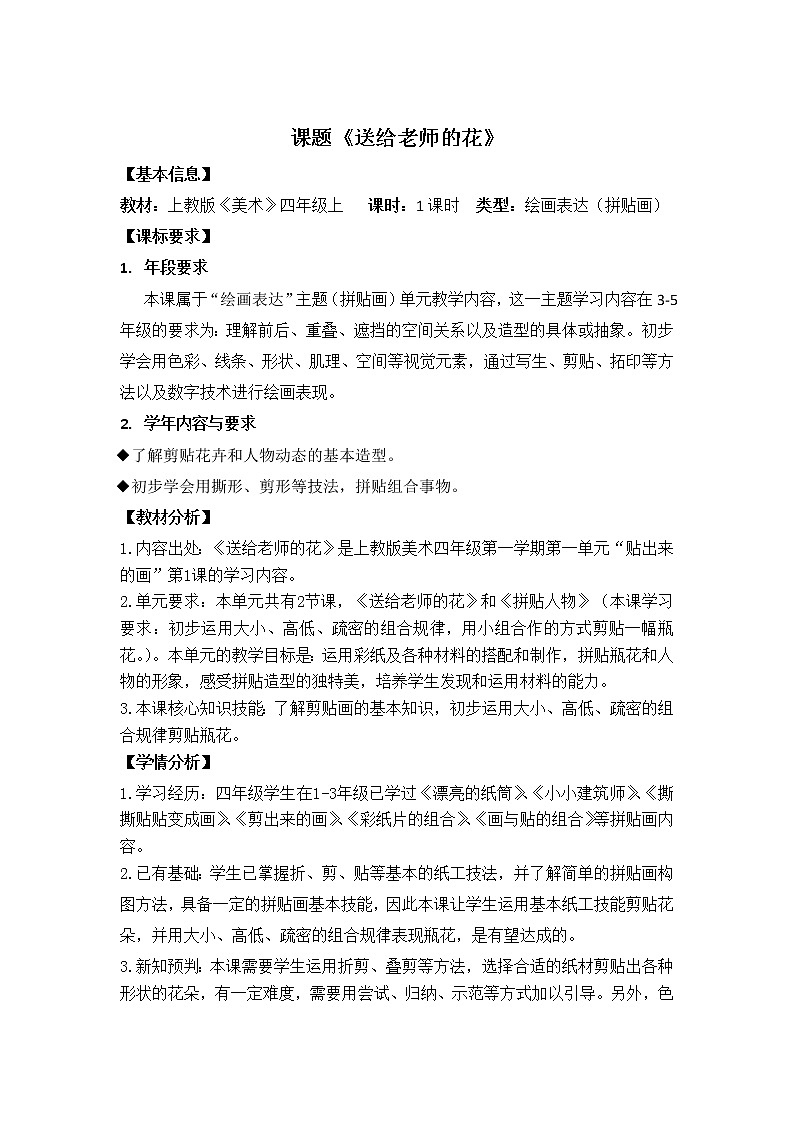 课题《送给老师的花》

【基本信息】

教材：上教版《美术》四年级上　课时：1课时　类型：绘画表达（拼贴画）

【课标要求】

1. 年段要求

本课属于“绘画表达”主题（拼贴画）单元教学内容，这一主题学习内容在3-5年级的要求为：理解前后、重叠、遮挡的空间关系以及造型的具体或抽象。初步学会用色彩、线条、形状、肌理、空间等视觉元素，通过写生、剪贴、拓印等方法以及数字技术进行绘画表现。

2. 学年内容与要求

◆了解剪贴花卉和人物动态的基本造型。

◆初步学会用撕形、剪形等技法，拼贴组合事物。

【教材分析】

1.内容出处：《送给老师的花》是上教版美术四年级第一学期第一单元“贴出来的画”第1课的学习内容。

2.单元要求：本单元共有2节课，《送给老师的花》和《拼贴人物》（本课学习要求：初步运用大小、高低、疏密的组合规律，用小组合作的方式剪贴一幅瓶花。）。本单元的教学目标是：运用彩纸及各种材料的搭配和制作，拼贴瓶花和人物的形象，感受拼贴造型的独特美，培养学生发现和运用材料的能力。

3.本课核心知识技能：了解剪贴画的基本知识，初步运用大小、高低、疏密的组合规律剪贴瓶花。

【学情分析】

1.学习经历：四年级学生在1-3年级已学过《漂亮的纸筒》《小小建筑师》《撕撕贴贴变成画》《剪出来的画》《彩纸片的组合》《画与贴的组合》等拼贴画内容。

2.已有基础：学生已掌握折、剪、贴等基本的纸工技法，并了解简单的拼贴画构图方法，具备一定的拼贴画基本技能，因此本课让学生运用基本纸工技能剪贴花朵，并用大小、高低、疏密的组合规律表现瓶花，是有望达成的。

3.新知预判：本课需要学生运用折剪、叠剪等方法，选择合适的纸材剪贴出各种形状的花朵，有一定难度，需要用尝试、归纳、示范等方式加以引导。另外，色